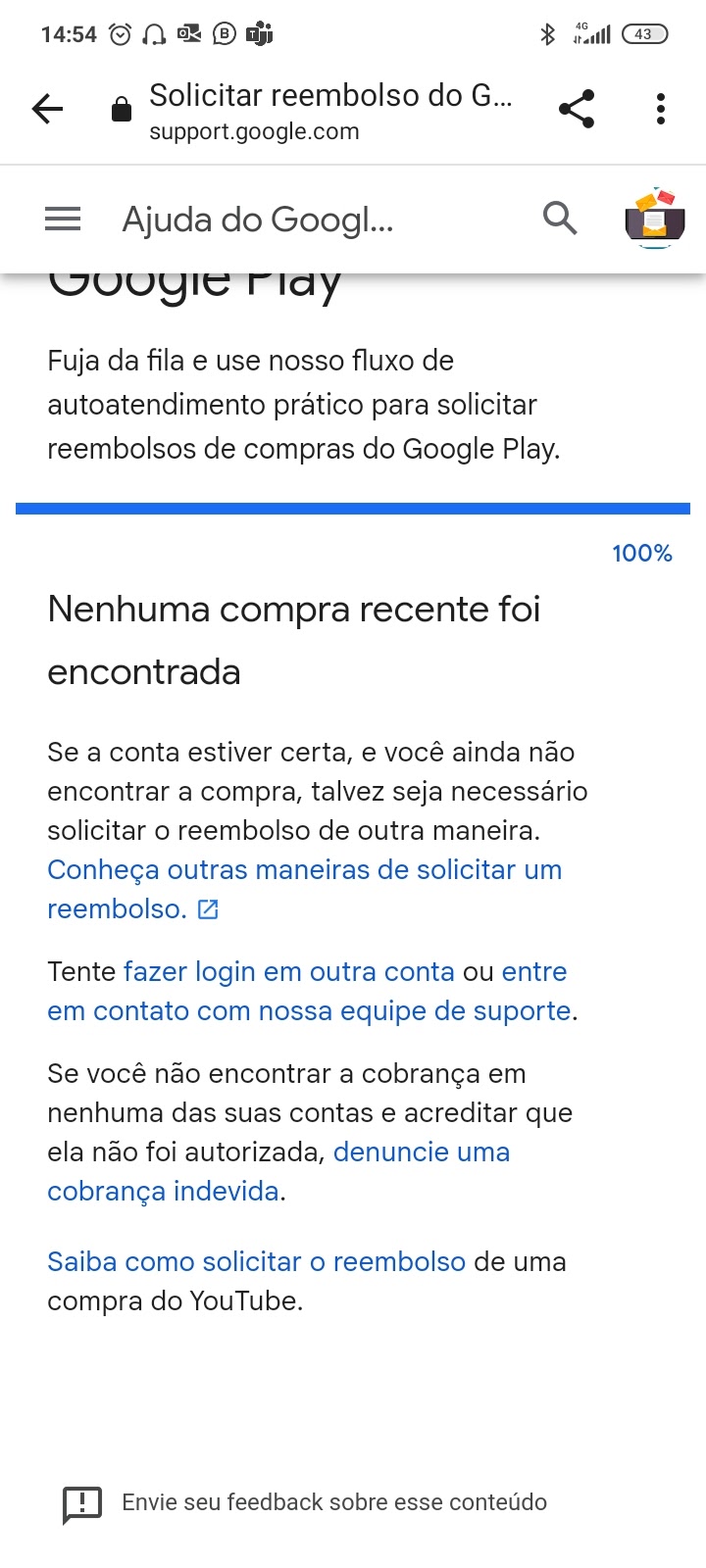 14:54 4G 43

Solicitar reembolso do G...
support.google.com

Ajuda do Googl...

Google Play

Fuja da fila e use nosso fluxo de autoatendimento prático para solicitar reembolsos de compras do Google Play.

100%

Nenhuma compra recente foi encontrada

Se a conta estiver certa, e você ainda não encontrar a compra, talvez seja necessário solicitar o reembolso de outra maneira. Conheça outras maneiras de solicitar um reembolso.

Tente fazer login em outra conta ou entre em contato com nossa equipe de suporte.

Se você não encontrar a cobrança em nenhuma das suas contas e acreditar que ela não foi autorizada, denuncie uma cobrança indevida.

Saiba como solicitar o reembolso de uma compra do YouTube.

Envie seu feedback sobre esse conteúdo